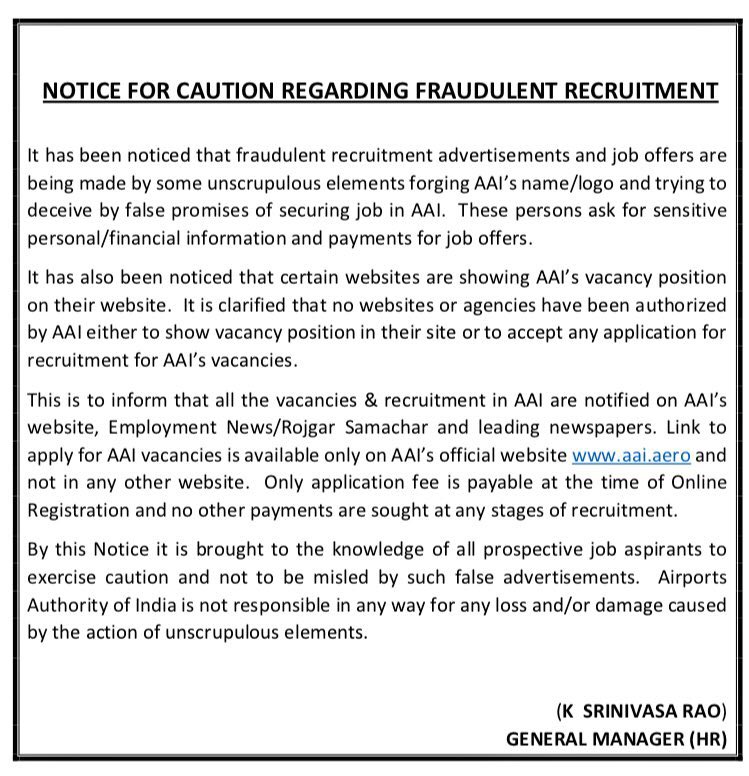 NOTICE FOR CAUTION REGARDING FRAUDULENT RECRUITMENT

It has been noticed that fraudulent recruitment advertisements and job offers are being made by some unscrupulous elements forging AAI's name/logo and trying to deceive by false promises of securing job in AAI. These persons ask for sensitive personal/financial information and payments for job offers.

It has also been noticed that certain websites are showing AAI's vacancy position on their website. It is clarified that no websites or agencies have been authorized by AAI either to show vacancy position in their site or to accept any application for recruitment for AAI's vacancies.

This is to inform that all the vacancies & recruitment in AAI are notified on AAI's website, Employment News/Rojgar Samachar and leading newspapers. Link to apply for AAI vacancies is available only on AAI's official website www.aai.aero and not in any other website. Only application fee is payable at the time of Online Registration and no other payments are sought at any stages of recruitment.

By this Notice it is brought to the knowledge of all prospective job aspirants to exercise caution and not to be misled by such false advertisements. Airports Authority of India is not responsible in any way for any loss and/or damage caused by the action of unscrupulous elements.

(K SRINIVASA RAO)
GENERAL MANAGER (HR)